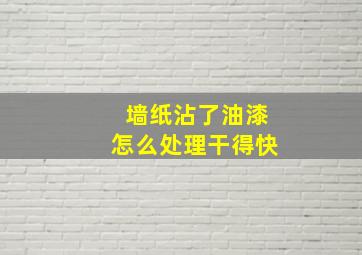 墙纸沾了油漆
怎么处理干得快